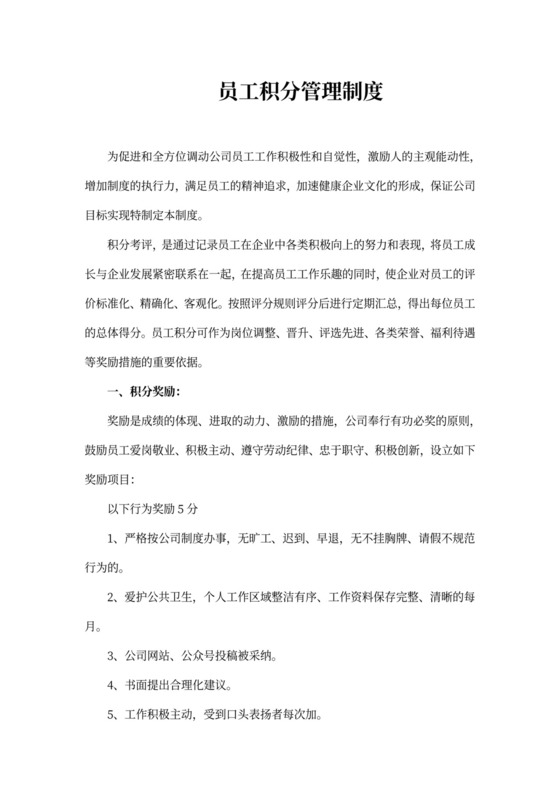 员工积分管理制度

为促进和全方位调动公司员工工作积极性和自觉性，激励人的主观能动性，增加制度的执行力，满足员工的精神追求，加速健康企业文化的形成，保证公司目标实现特制定本制度。

积分考评，是通过记录员工在企业中各类积极向上的努力和表现，将员工成长与企业发展紧密联系在一起，在提高员工工作乐趣的同时，使企业对员工的评价标准化、精确化、客观化。按照评分规则评分后进行定期汇总，得出每位员工的总体得分。员工积分可作为岗位调整、晋升、评选先进、各类荣誉、福利待遇等奖励措施的重要依据。

一、积分奖励：

奖励是成绩的体现、进取的动力、激励的措施，公司奉行有功必奖的原则，鼓励员工爱岗敬业、积极主动、遵守劳动纪律、忠于职守、积极创新，设立如下奖励项目：

以下行为奖励 5 分

1、严格按公司制度办事，无旷工、迟到、早退，无不挂胸牌、请假不规范行为的。

2、爱护公共卫生，个人工作区域整洁有序、工作资料保存完整、清晰的每月。

3、公司网站、公众号投稿被采纳。

4、书面提出合理化建议。

5、工作积极主动，受到口头表扬者每次加。